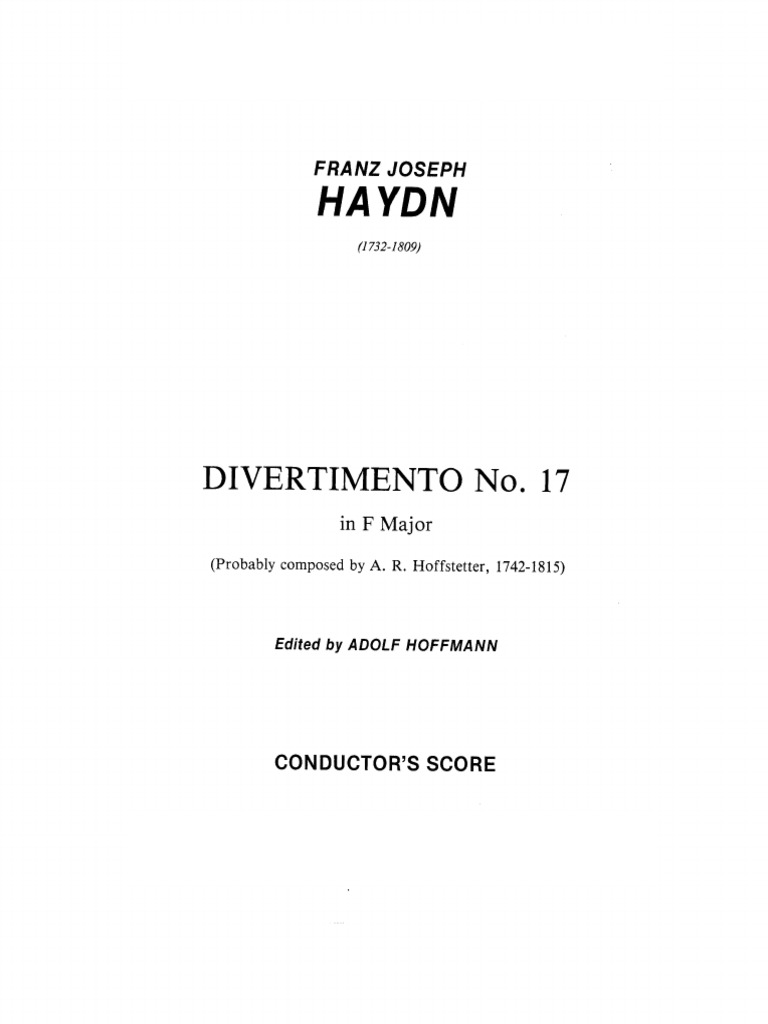 FRANZ JOSEPH
HAYDN
(1732-1809)

DIVERTIMENTO No. 17
in F Major
(Probably composed by A. R. Hoffstetter, 1742-1815)

Edited by ADOLF HOFFMANN

CONDUCTOR'S SCORE